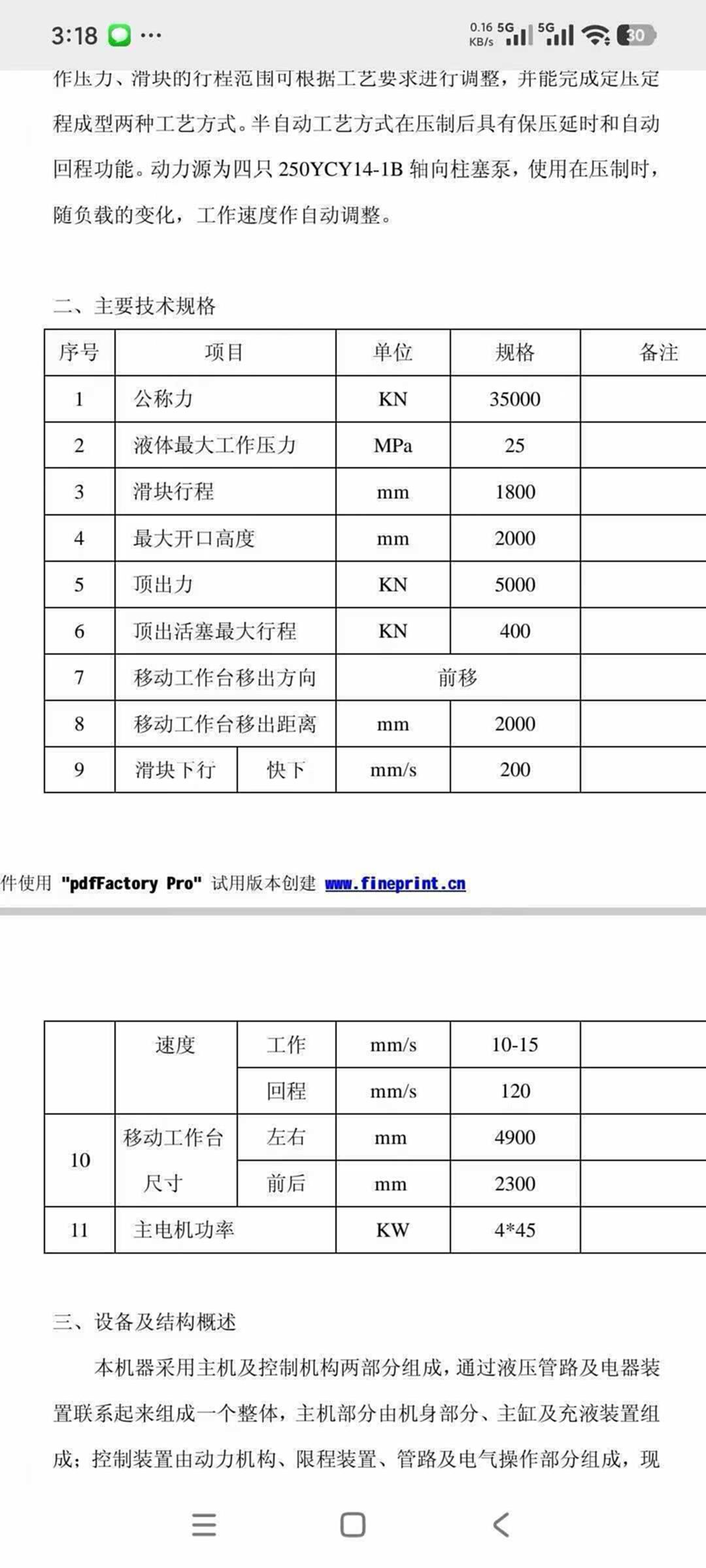 3:18 ···

0.16 KB/s 5G 5G 30

作压力、滑块的行程范围可根据工艺要求进行调整，并能完成定压定程成型两种工艺方式。半自动工艺方式在压制后具有保压延时和自动回程功能。动力源为四只 250YCY14-1B 轴向柱塞泵，使用在压制时，随负载的变化，工作速度作自动调整。

二、主要技术规格

| 序号 | 项目 | | 单位 | 规格 | 备注 |
|---|---|---|---|---|---|
| 1 | 公称力 | | KN | 35000 | |
| 2 | 液体最大工作压力 | | MPa | 25 | |
| 3 | 滑块行程 | | mm | 1800 | |
| 4 | 最大开口高度 | | mm | 2000 | |
| 5 | 顶出力 | | KN | 5000 | |
| 6 | 顶出活塞最大行程 | | KN | 400 | |
| 7 | 移动工作台移出方向 | | 前移 | | |
| 8 | 移动工作台移出距离 | | mm | 2000 | |
| 9 | 滑块下行 | 快下 | mm/s | 200 | |

件使用 "pdfFactory Pro" 试用版本创建 www.fineprint.cn

| | 速度 | 工作 | mm/s | 10-15 | |
|---|---|---|---|---|---|
| | | 回程 | mm/s | 120 | |
| 10 | 移动工作台尺寸 | 左右 | mm | 4900 | |
| | | 前后 | mm | 2300 | |
| 11 | 主电机功率 | | KW | 4*45 | |

三、设备及结构概述

本机器采用主机及控制机构两部分组成，通过液压管路及电器装置联系起来组成一个整体，主机部分由机身部分、主缸及充液装置组成；控制装置由动力机构、限程装置、管路及电气操作部分组成，现